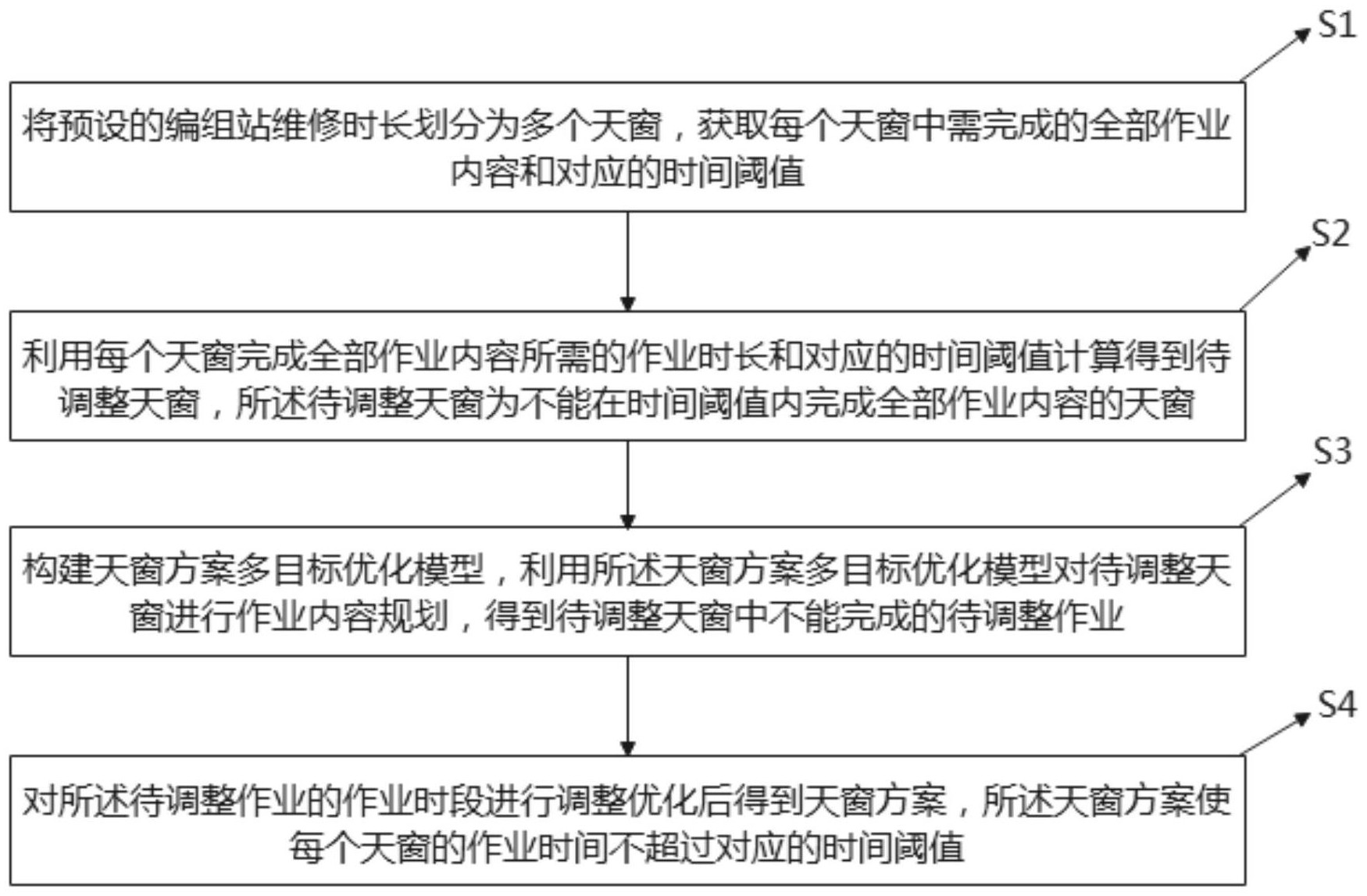 S1

将预设的编组站维修时长划分为多个天窗，获取每个天窗中需完成的全部作业内容和对应的时间阈值

S2

利用每个天窗完成全部作业内容所需的作业时长和对应的时间阈值计算得到待调整天窗，所述待调整天窗为不能在时间阈值内完成全部作业内容的天窗

S3

构建天窗方案多目标优化模型，利用所述天窗方案多目标优化模型对待调整天窗进行作业内容规划，得到待调整天窗中不能完成的待调整作业

S4

对所述待调整作业的作业时段进行调整优化后得到天窗方案，所述天窗方案使每个天窗的作业时间不超过对应的时间阈值